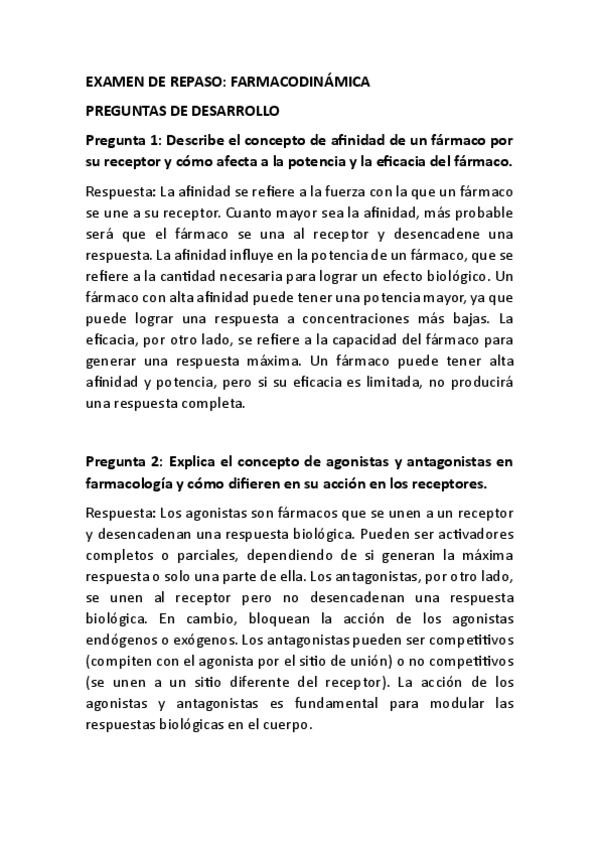 EXAMEN DE REPASO: FARMACODINÁMICA

PREGUNTAS DE DESARROLLO

Pregunta 1: Describe el concepto de afinidad de un fármaco por su receptor y cómo afecta a la potencia y la eficacia del fármaco.

Respuesta: La afinidad se refiere a la fuerza con la que un fármaco se une a su receptor. Cuanto mayor sea la afinidad, más probable será que el fármaco se una al receptor y desencadene una respuesta. La afinidad influye en la potencia de un fármaco, que se refiere a la cantidad necesaria para lograr un efecto biológico. Un fármaco con alta afinidad puede tener una potencia mayor, ya que puede lograr una respuesta a concentraciones más bajas. La eficacia, por otro lado, se refiere a la capacidad del fármaco para generar una respuesta máxima. Un fármaco puede tener alta afinidad y potencia, pero si su eficacia es limitada, no producirá una respuesta completa.

Pregunta 2: Explica el concepto de agonistas y antagonistas en farmacología y cómo difieren en su acción en los receptores.

Respuesta: Los agonistas son fármacos que se unen a un receptor y desencadenan una respuesta biológica. Pueden ser activadores completos o parciales, dependiendo de si generan la máxima respuesta o solo una parte de ella. Los antagonistas, por otro lado, se unen al receptor pero no desencadenan una respuesta biológica. En cambio, bloquean la acción de los agonistas endógenos o exógenos. Los antagonistas pueden ser competitivos (compiten con el agonista por el sitio de unión) o no competitivos (se unen a un sitio diferente del receptor). La acción de los agonistas y antagonistas es fundamental para modular las respuestas biológicas en el cuerpo.